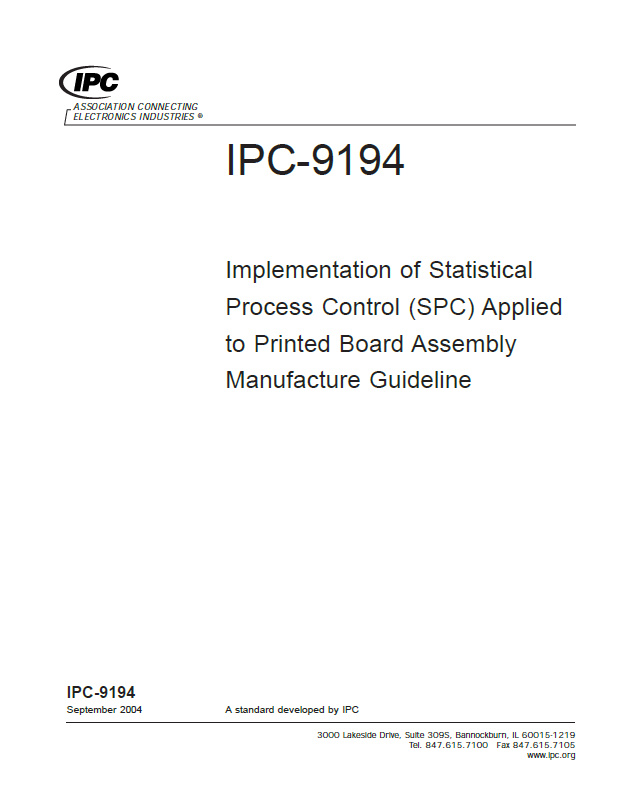 IPC
ASSOCIATION CONNECTING ELECTRONICS INDUSTRIES ®

IPC-9194

Implementation of Statistical Process Control (SPC) Applied to Printed Board Assembly Manufacture Guideline

IPC-9194
September 2004

A standard developed by IPC

3000 Lakeside Drive, Suite 309S, Bannockburn, IL 60015-1219
Tel. 847.615.7100 Fax 847.615.7105
www.ipc.org